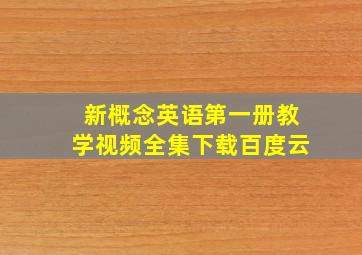 新概念英语第一册教学视频全集下载百度云